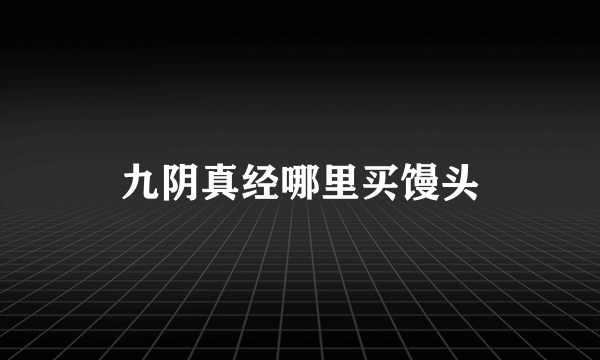 九阴真经哪里买馒头